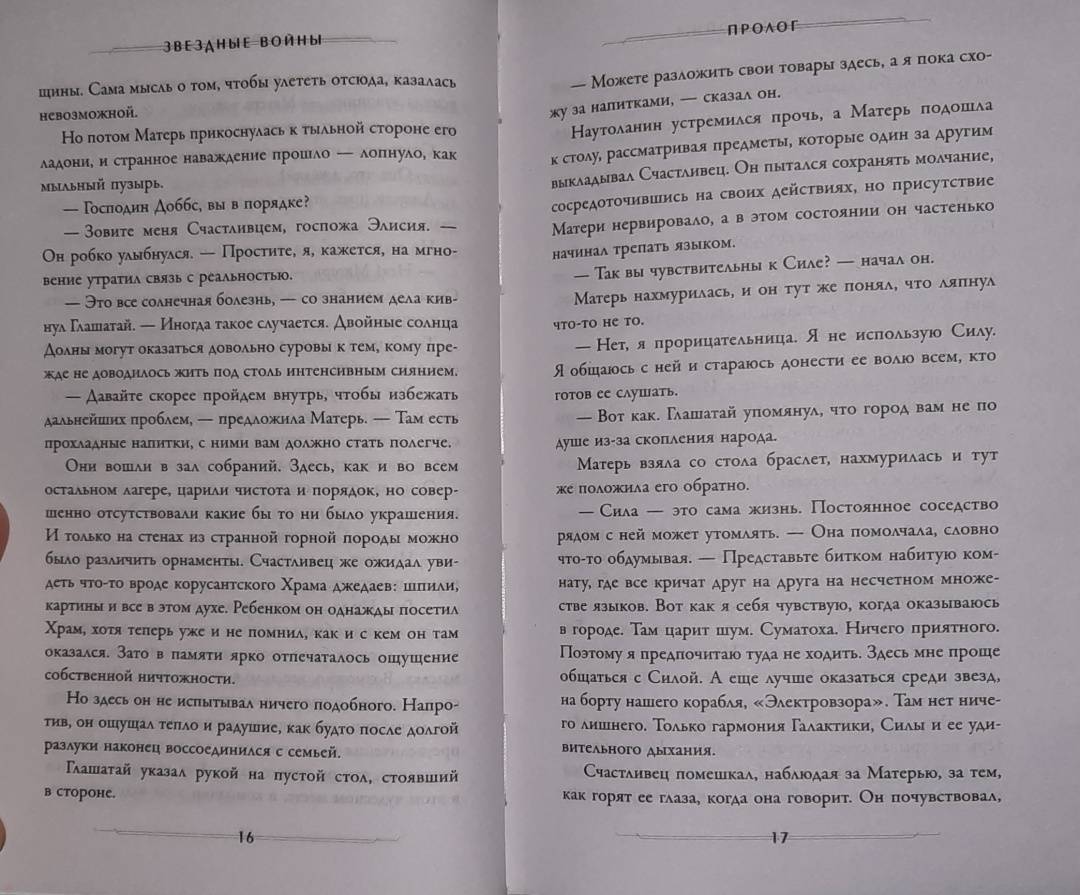 ЗВЕЗДНЫЕ ВОЙНЫ

щины. Сама мысль о том, чтобы улететь отсюда, казалась невозможной.

Но потом Матерь прикоснулась к тыльной стороне его ладони, и странное наваждение прошло — лопнуло, как мыльный пузырь.

— Господин Доббс, вы в порядке?

— Зовите меня Счастливцем, госпожа Элисия. — Он робко улыбнулся. — Простите, я, кажется, на мгновение утратил связь с реальностью.

— Это все солнечная болезнь, — со знанием дела кивнул Глашатай. — Иногда такое случается. Двойные солнца Долны могут оказаться довольно суровы к тем, кому прежде не доводилось жить под столь интенсивным сиянием.

— Давайте скорее пройдем внутрь, чтобы избежать дальнейших проблем, — предложила Матерь. — Там есть прохладные напитки, с ними вам должно стать полегче.

Они вошли в зал собраний. Здесь, как и во всем остальном лагере, царили чистота и порядок, но совершенно отсутствовали какие бы то ни было украшения. И только на стенах из странной горной породы можно было различить орнаменты. Счастливец же ожидал увидеть что-то вроде корусантского Храма джедаев: шпили, картины и все в этом духе. Ребенком он однажды посетил Храм, хотя теперь уже и не помнил, как и с кем он там оказался. Зато в памяти ярко отпечаталось ощущение собственной ничтожности.

Но здесь он не испытывал ничего подобного. Напротив, он ощущал тепло и радушие, как будто после долгой разлуки наконец воссоединился с семьей.

Глашатай указал рукой на пустой стол, стоявший в стороне.

16

ПРОЛОГ

— Можете разложить свои товары здесь, а я пока схожу за напитками, — сказал он.

Наутоланин устремился прочь, а Матерь подошла к столу, рассматривая предметы, которые один за другим выкладывал Счастливец. Он пытался сохранять молчание, сосредоточившись на своих действиях, но присутствие Матери нервировало, а в этом состоянии он частенько начинал трепать языком.

— Так вы чувствительны к Силе? — начал он.

Матерь нахмурилась, и он тут же понял, что ляпнул что-то не то.

— Нет, я прорицательница. Я не использую Силу. Я общаюсь с ней и стараюсь донести ее волю всем, кто готов ее слушать.

— Вот как. Глашатай упомянул, что город вам не по душе из-за скопления народа.

Матерь взяла со стола браслет, нахмурилась и тут же положила его обратно.

— Сила — это сама жизнь. Постоянное соседство рядом с ней может утомлять. — Она помолчала, словно что-то обдумывая. — Представьте битком набитую комнату, где все кричат друг на друга на несчетном множестве языков. Вот как я себя чувствую, когда оказываюсь в городе. Там царит шум. Суматоха. Ничего приятного. Поэтому я предпочитаю туда не ходить. Здесь мне проще общаться с Силой. А еще лучше оказаться среди звезд, на борту нашего корабля, «Электровзора». Там нет ничего лишнего. Только гармония Галактики, Силы и ее удивительного дыхания.

Счастливец помешкал, наблюдая за Матерью, за тем, как горят ее глаза, когда она говорит. Он почувствовал,

17